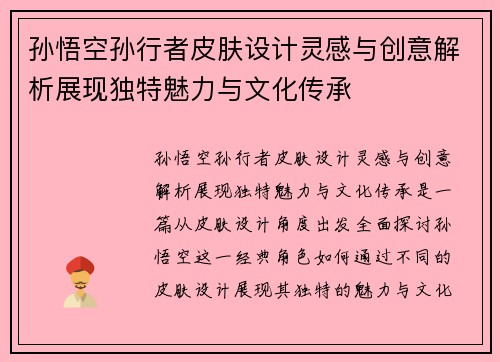 孙悟空孙行者皮肤设计灵感与创意解析展现独特魅力与文化传承

孙悟空孙行者皮肤设计灵感与创意解析展现独特魅力与文化传承是一篇从皮肤设计角度出发全面探讨孙悟空这一经典角色如何通过不同的皮肤设计展现其独特的魅力与文化